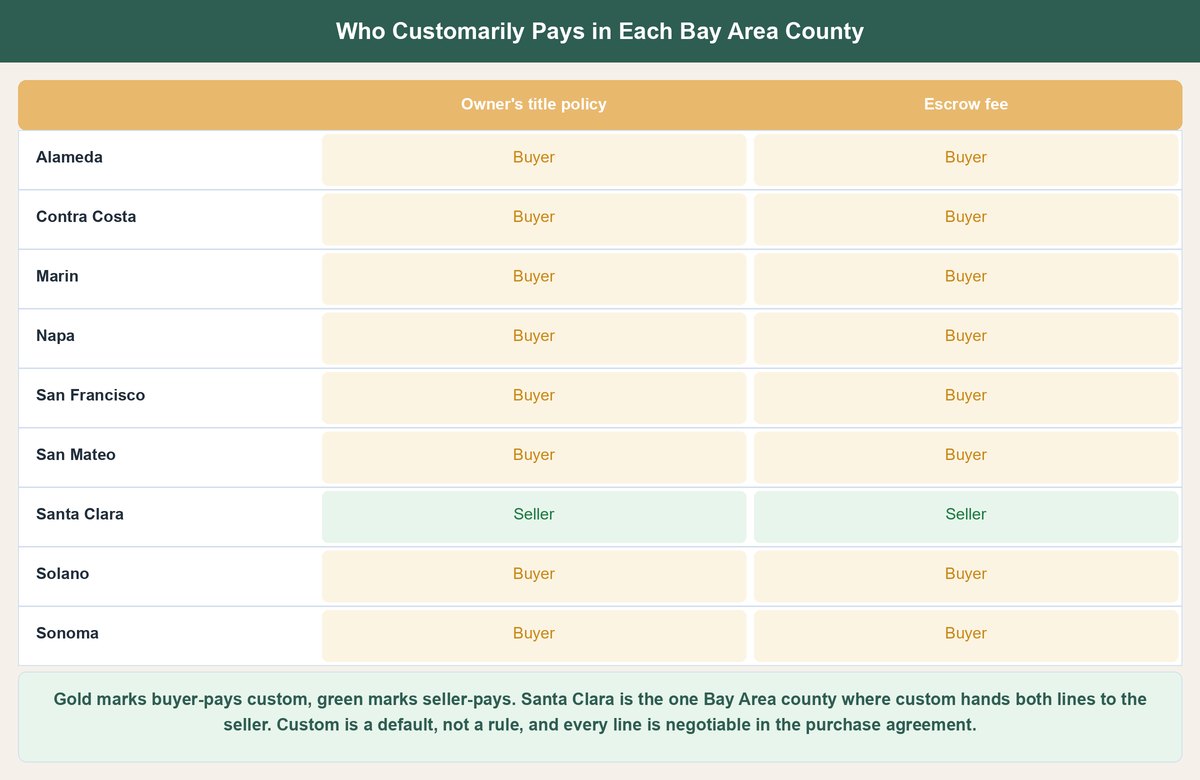 Who Customarily Pays in Each Bay Area County

| | Owner's title policy | Escrow fee |
|---|---|---|
| Alameda | Buyer | Buyer |
| Contra Costa | Buyer | Buyer |
| Marin | Buyer | Buyer |
| Napa | Buyer | Buyer |
| San Francisco | Buyer | Buyer |
| San Mateo | Buyer | Buyer |
| Santa Clara | Seller | Seller |
| Solano | Buyer | Buyer |
| Sonoma | Buyer | Buyer |

Gold marks buyer-pays custom, green marks seller-pays. Santa Clara is the one Bay Area county where custom hands both lines to the seller. Custom is a default, not a rule, and every line is negotiable in the purchase agreement.